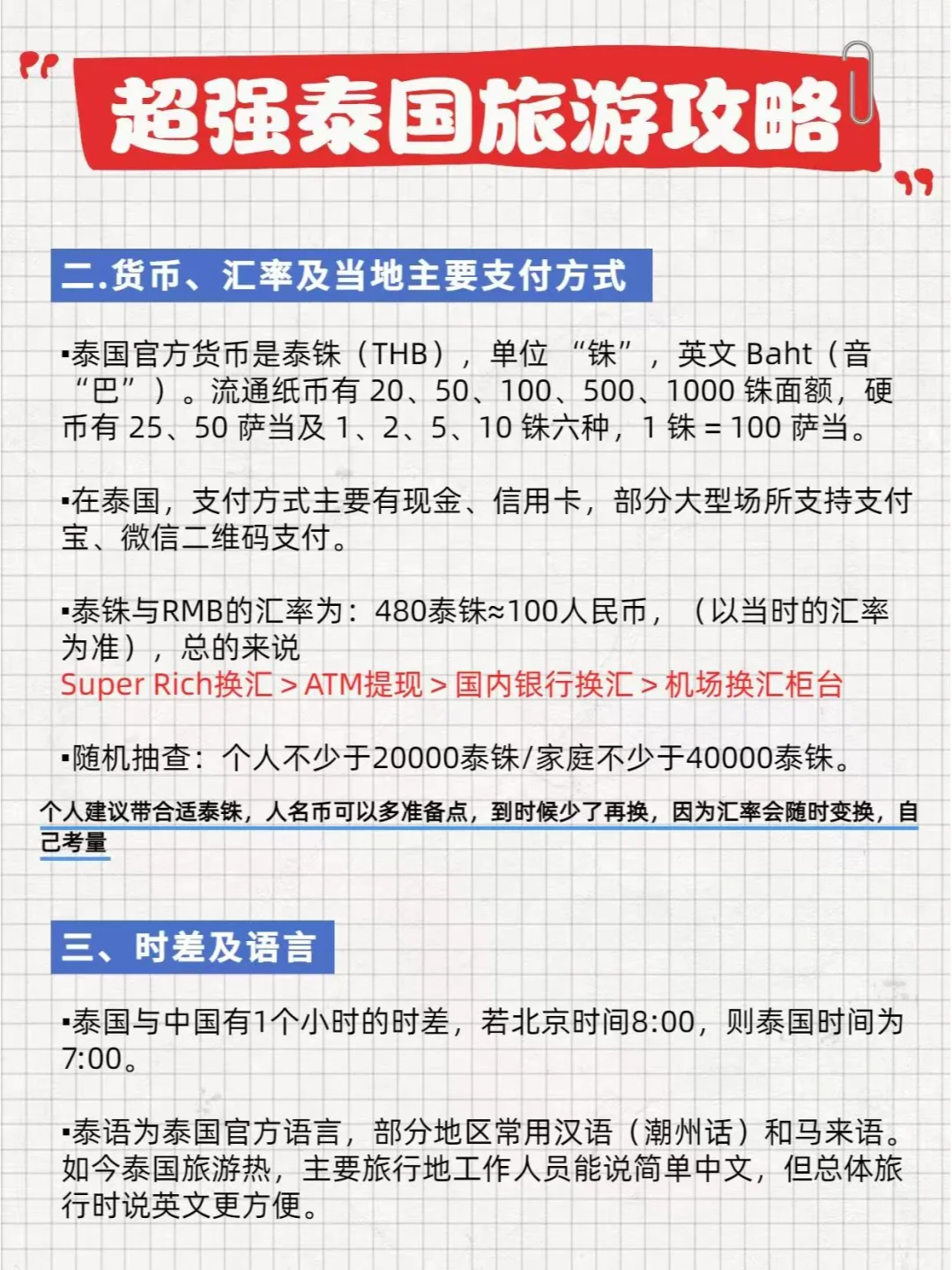 超强泰国旅游攻略

二.货币、汇率及当地主要支付方式

▪泰国官方货币是泰铢（THB），单位 “铢”，英文 Baht（音 “巴”）。流通纸币有 20、50、100、500、1000 铢面额，硬币有 25、50 萨当及 1、2、5、10 铢六种，1 铢 = 100 萨当。

▪在泰国，支付方式主要有现金、信用卡，部分大型场所支持支付宝、微信二维码支付。

▪泰铢与RMB的汇率为：480泰铢≈100人民币，（以当时的汇率为准），总的来说
Super Rich换汇 > ATM提现 > 国内银行换汇 > 机场换汇柜台

▪随机抽查：个人不少于20000泰铢/家庭不少于40000泰铢。
个人建议带合适泰铢，人名币可以多准备点，到时候少了再换，因为汇率会随时变换，自己考量

三、时差及语言

▪泰国与中国有1个小时的时差，若北京时间8:00，则泰国时间为7:00。

▪泰语为泰国官方语言，部分地区常用汉语（潮州话）和马来语。如今泰国旅游热，主要旅行地工作人员能说简单中文，但总体旅行时说英文更方便。